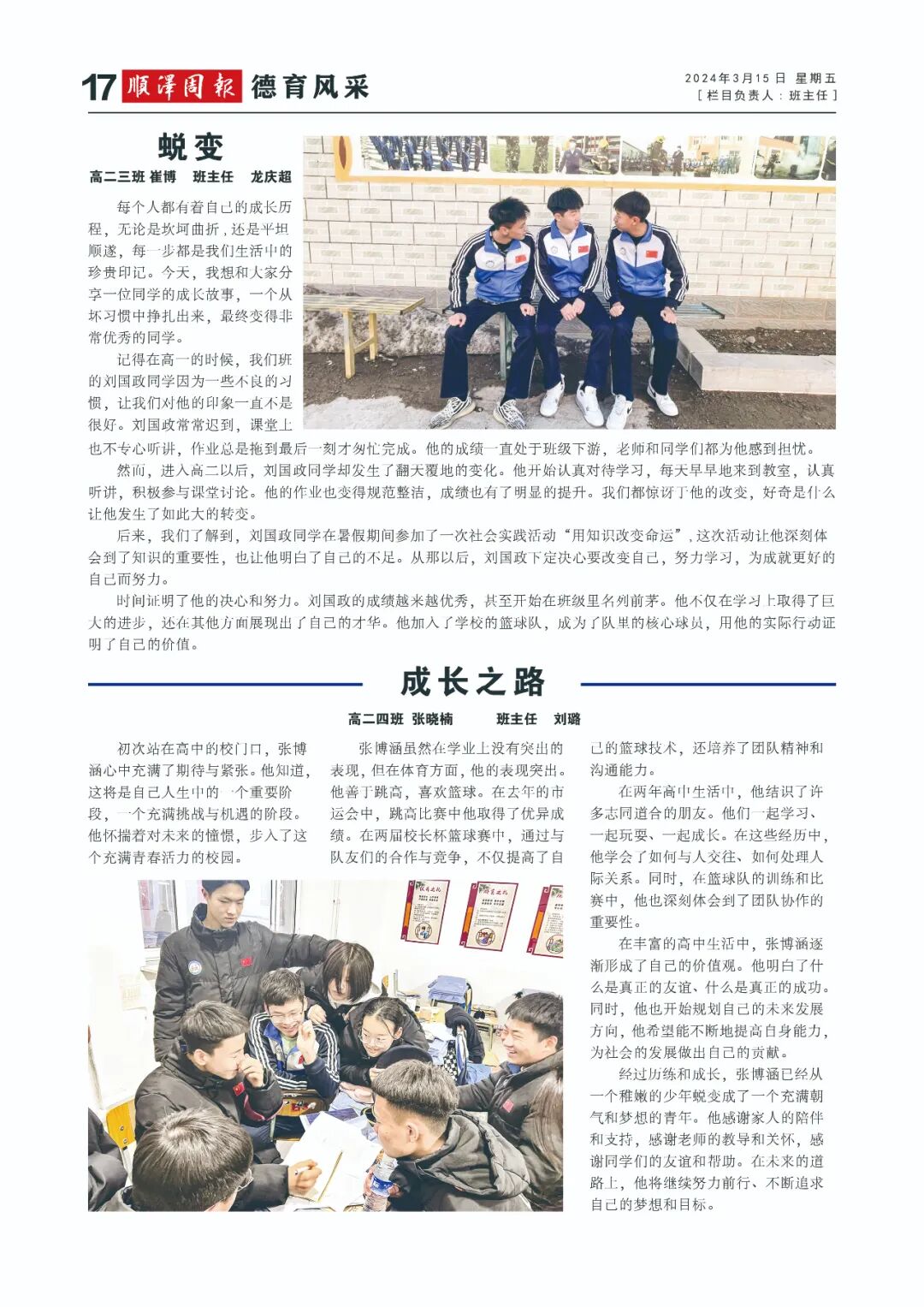 17 顺泽周报 德育风采

2024年3月15日 星期五
[ 栏目负责人：班主任 ]

蜕变

高二三班 崔博　班主任　龙庆超

每个人都有着自己的成长历程，无论是坎坷曲折，还是平坦顺遂，每一步都是我们生活中的珍贵印记。今天，我想和大家分享一位同学的成长故事，一个从坏习惯中挣扎出来，最终变得非常优秀的同学。

记得在高一的时候，我们班的刘国政同学因为一些不良的习惯，让我们对他的印象一直不是很好。刘国政常常迟到，课堂上也不专心听讲，作业总是拖到最后一刻才匆忙完成。他的成绩一直处于班级下游，老师和同学们都为他感到担忧。

然而，进入高二以后，刘国政同学却发生了翻天覆地的变化。他开始认真对待学习，每天早早地来到教室，认真听讲，积极参与课堂讨论。他的作业也变得规范整洁，成绩也有了明显的提升。我们都惊讶于他的改变，好奇是什么让他发生了如此大的转变。

后来，我们了解到，刘国政同学在暑假期间参加了一次社会实践活动“用知识改变命运”，这次活动让他深刻体会到了知识的重要性，也让他明白了自己的不足。从那以后，刘国政下定决心要改变自己，努力学习，为成就更好的自己而努力。

时间证明了他的决心和努力。刘国政的成绩越来越优秀，甚至开始在班级里名列前茅。他不仅在学习上取得了巨大的进步，还在其他方面展现出了自己的才华。他加入了学校的篮球队，成为了队里的核心球员，用他的实际行动证明了自己的价值。

成长之路

高二四班 张晓楠　　班主任　刘璐

初次站在高中的校门口，张博涵心中充满了期待与紧张。他知道，这将是自己人生中的一个重要阶段，一个充满挑战与机遇的阶段。他怀揣着对未来的憧憬，步入了这个充满青春活力的校园。

张博涵虽然在学业上没有突出的表现，但在体育方面，他的表现突出。他善于跳高，喜欢篮球。在去年的市运会中，跳高比赛中他取得了优异成绩。在两届校长杯篮球赛中，通过与队友们的合作与竞争，不仅提高了自己的篮球技术，还培养了团队精神和沟通能力。

在两年高中生活中，他结识了许多志同道合的朋友。他们一起学习、一起玩耍、一起成长。在这些经历中，他学会了如何与人交往、如何处理人际关系。同时，在篮球队的训练和比赛中，他也深刻体会到了团队协作的重要性。

在丰富的高中生活中，张博涵逐渐形成了自己的价值观。他明白了什么是真正的友谊、什么是真正的成功。同时，他也开始规划自己的未来发展方向，他希望能不断地提高自身能力，为社会的发展做出自己的贡献。

经过历练和成长，张博涵已经从一个稚嫩的少年蜕变成了一个充满朝气和梦想的青年。他感谢家人的陪伴和支持，感谢老师的教导和关怀，感谢同学们的友谊和帮助。在未来的道路上，他将继续努力前行、不断追求自己的梦想和目标。